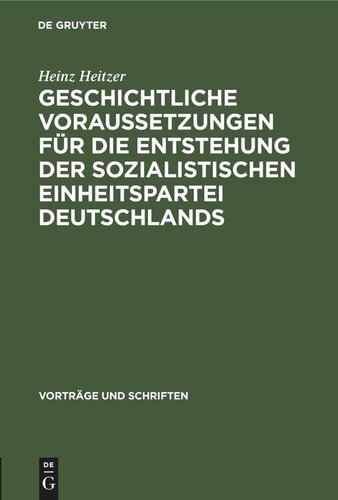 DE GRUYTER

Heinz Heitzer

GESCHICHTLICHE VORAUSSETZUNGEN FÜR DIE ENTSTEHUNG DER SOZIALISTISCHEN EINHEITSPARTEI DEUTSCHLANDS

VORTRÄGE UND SCHRIFTEN

DE G